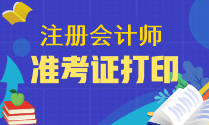 注册会计师
准考证打印